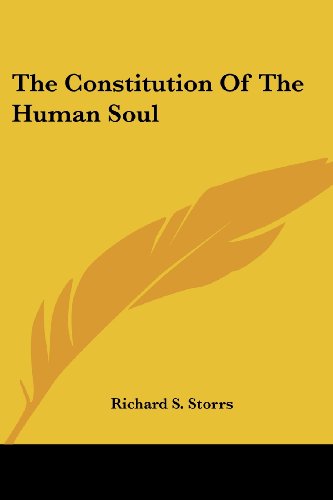 The Constitution Of The Human Soul

Richard S. Storrs